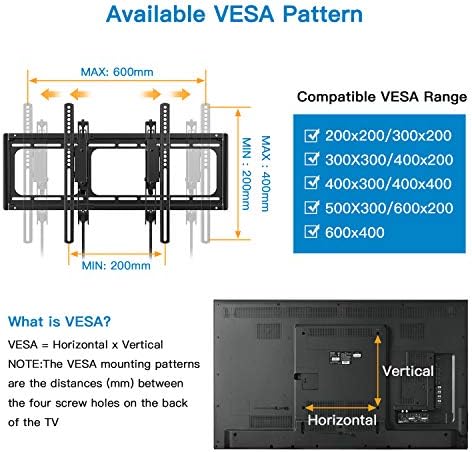 Available VESA Pattern

MAX: 600mm

MIN : 200mm

MAX : 400mm

MIN: 200mm

Compatible VESA Range

200x200/300x200
300X300/400x200
400x300/400x400
500X300/600x200
600x400

What is VESA?

VESA = Horizontal x Vertical
NOTE:The VESA mounting patterns are the distances (mm) between the four screw holes on the back of the TV

Vertical

Horizontal